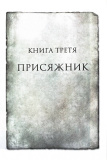 КНИГА ТРЕТЯ

ПРИСЯЖНИК